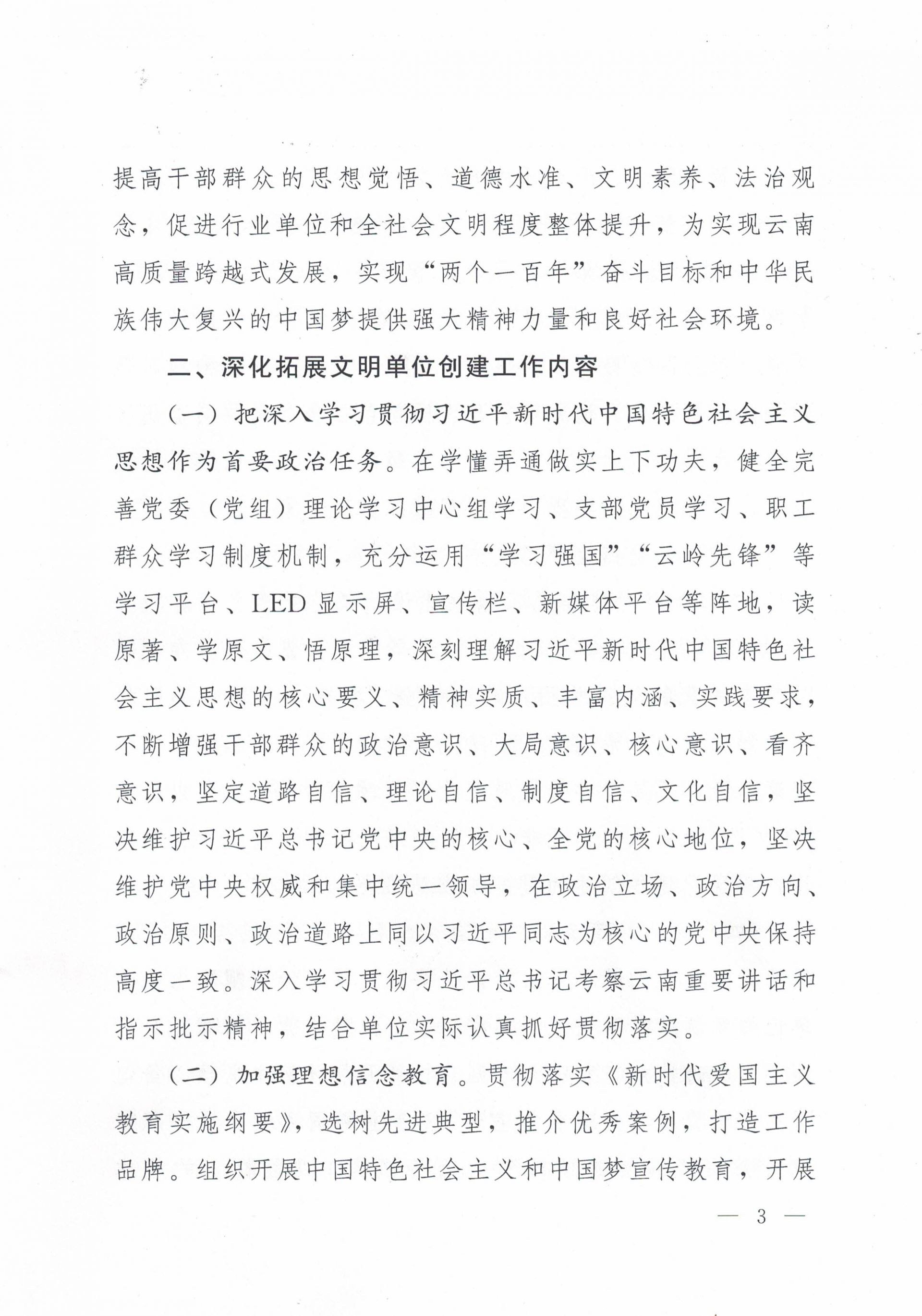 提高干部群众的思想觉悟、道德水准、文明素养、法治观念，促进行业单位和全社会文明程度整体提升，为实现云南高质量跨越式发展，实现“两个一百年”奋斗目标和中华民族伟大复兴的中国梦提供强大精神力量和良好社会环境。

二、深化拓展文明单位创建工作内容

（一）把深入学习贯彻习近平新时代中国特色社会主义思想作为首要政治任务。在学懂弄通做实上下功夫，健全完善党委（党组）理论学习中心组学习、支部党员学习、职工群众学习制度机制，充分运用“学习强国”“云岭先锋”等学习平台、LED显示屏、宣传栏、新媒体平台等阵地，读原著、学原文、悟原理，深刻理解习近平新时代中国特色社会主义思想的核心要义、精神实质、丰富内涵、实践要求，不断增强干部群众的政治意识、大局意识、核心意识、看齐意识，坚定道路自信、理论自信、制度自信、文化自信，坚决维护习近平总书记党中央的核心、全党的核心地位，坚决维护党中央权威和集中统一领导，在政治立场、政治方向、政治原则、政治道路上同以习近平同志为核心的党中央保持高度一致。深入学习贯彻习近平总书记考察云南重要讲话和指示批示精神，结合单位实际认真抓好贯彻落实。

（二）加强理想信念教育。贯彻落实《新时代爱国主义教育实施纲要》，选树先进典型，推介优秀案例，打造工作品牌。组织开展中国特色社会主义和中国梦宣传教育，开展

— 3 —